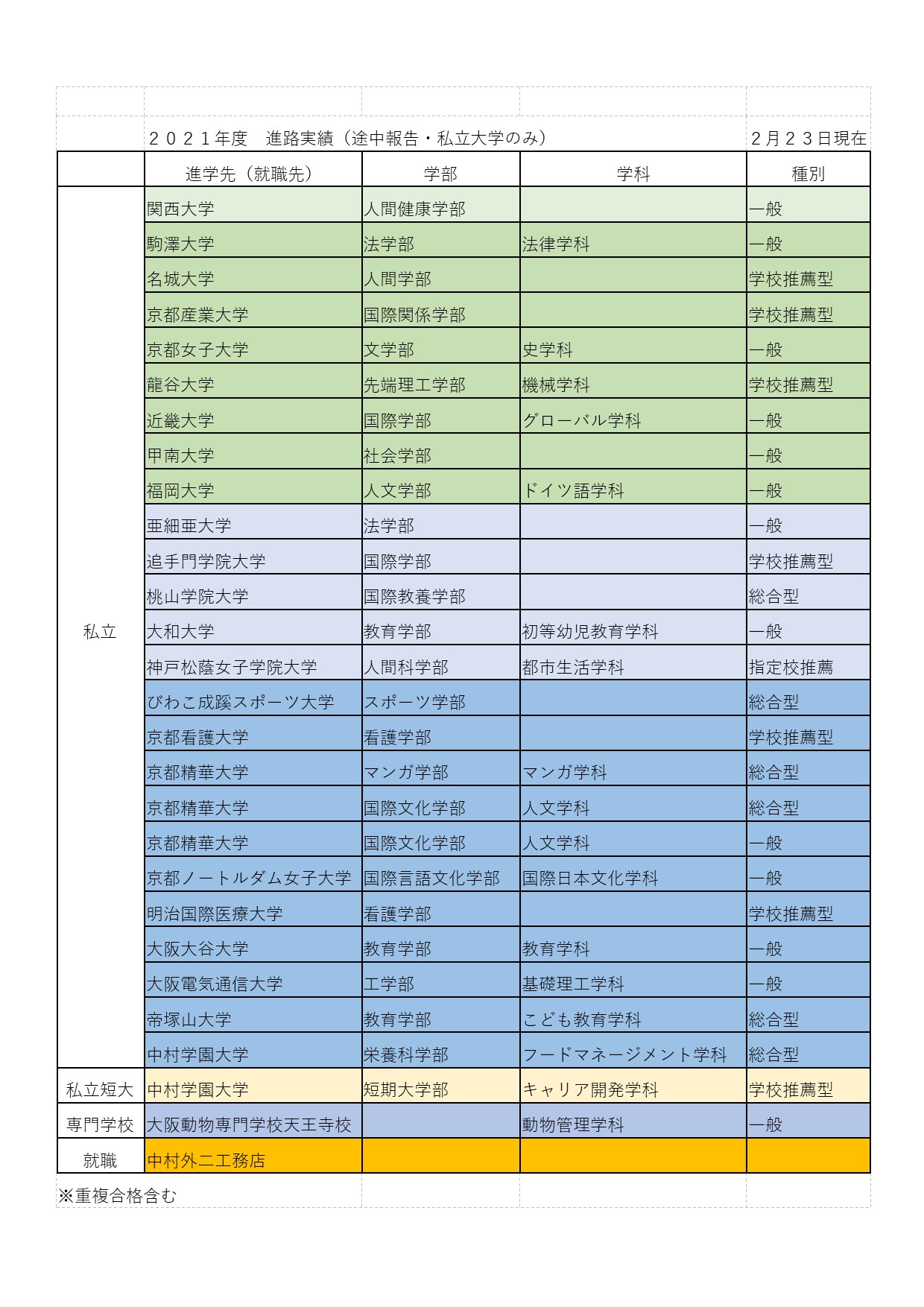 ２０２１年度　進路実績（途中報告・私立大学のみ）　２月２３日現在

| | 進学先（就職先） | 学部 | 学科 | 種別 |
|---|---|---|---|---|
| 私立 | 関西大学 | 人間健康学部 | | 一般 |
| | 駒澤大学 | 法学部 | 法律学科 | 一般 |
| | 名城大学 | 人間学部 | | 学校推薦型 |
| | 京都産業大学 | 国際関係学部 | | 学校推薦型 |
| | 京都女子大学 | 文学部 | 史学科 | 一般 |
| | 龍谷大学 | 先端理工学部 | 機械学科 | 学校推薦型 |
| | 近畿大学 | 国際学部 | グローバル学科 | 一般 |
| | 甲南大学 | 社会学部 | | 一般 |
| | 福岡大学 | 人文学部 | ドイツ語学科 | 一般 |
| | 亜細亜大学 | 法学部 | | 一般 |
| | 追手門学院大学 | 国際学部 | | 学校推薦型 |
| | 桃山学院大学 | 国際教養学部 | | 総合型 |
| | 大和大学 | 教育学部 | 初等幼児教育学科 | 一般 |
| | 神戸松蔭女子学院大学 | 人間科学部 | 都市生活学科 | 指定校推薦 |
| | びわこ成蹊スポーツ大学 | スポーツ学部 | | 総合型 |
| | 京都看護大学 | 看護学部 | | 学校推薦型 |
| | 京都精華大学 | マンガ学部 | マンガ学科 | 総合型 |
| | 京都精華大学 | 国際文化学部 | 人文学科 | 総合型 |
| | 京都精華大学 | 国際文化学部 | 人文学科 | 一般 |
| | 京都ノートルダム女子大学 | 国際言語文化学部 | 国際日本文化学科 | 一般 |
| | 明治国際医療大学 | 看護学部 | | 学校推薦型 |
| | 大阪大谷大学 | 教育学部 | 教育学科 | 一般 |
| | 大阪電気通信大学 | 工学部 | 基礎理工学科 | 一般 |
| | 帝塚山大学 | 教育学部 | こども教育学科 | 総合型 |
| | 中村学園大学 | 栄養科学部 | フードマネージメント学科 | 総合型 |
| 私立短大 | 中村学園大学 | 短期大学部 | キャリア開発学科 | 学校推薦型 |
| 専門学校 | 大阪動物専門学校天王寺校 | | 動物管理学科 | 一般 |
| 就職 | 中村外二工務店 | | | |

※重複合格含む